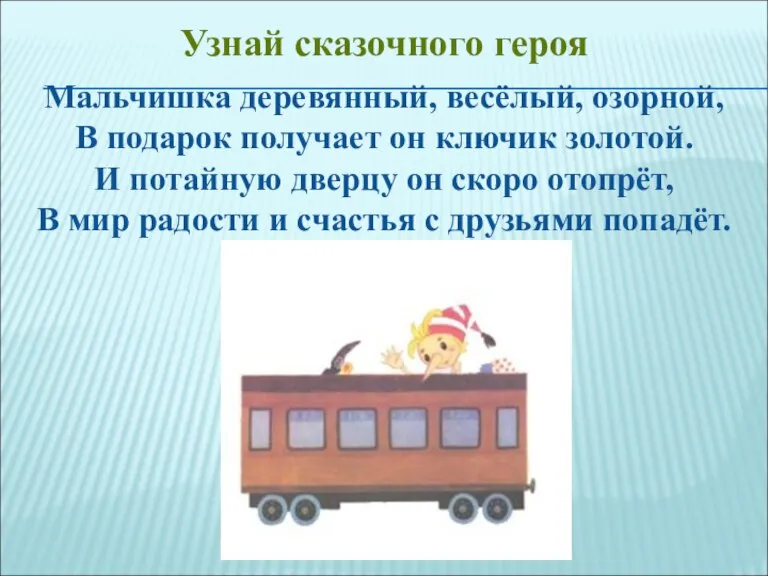 Узнай сказочного героя

Мальчишка деревянный, весёлый, озорной,
В подарок получает он ключик золотой.
И потайную дверцу он скоро отопрёт,
В мир радости и счастья с друзьями попадёт.